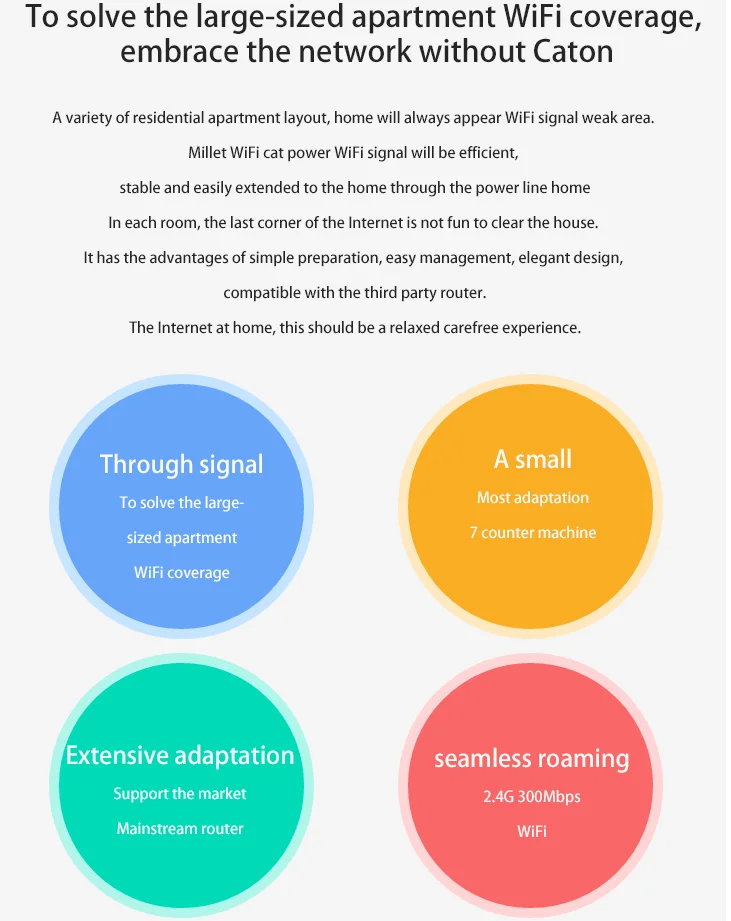 To solve the large-sized apartment WiFi coverage, embrace the network without Caton

A variety of residential apartment layout, home will always appear WiFi signal weak area.
Millet WiFi cat power WiFi signal will be efficient,
stable and easily extended to the home through the power line home
In each room, the last corner of the Internet is not fun to clear the house.
It has the advantages of simple preparation, easy management, elegant design,
compatible with the third party router.
The Internet at home, this should be a relaxed carefree experience.

Through signal
To solve the large-sized apartment WiFi coverage

A small
Most adaptation
7 counter machine

Extensive adaptation
Support the market
Mainstream router

seamless roaming
2.4G 300Mbps
WiFi